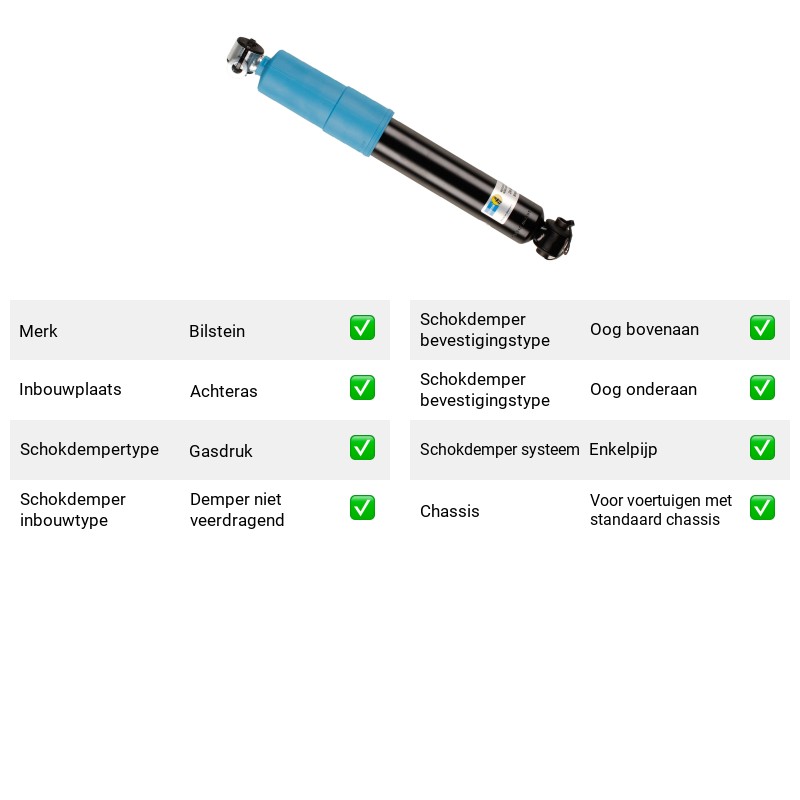 Merk Bilstein ☑

Inbouwplaats Achteras ☑

Schokdempertype Gasdruk ☑

Schokdemper inbouwtype Demper niet veerdragend ☑

Schokdemper bevestigingstype Oog bovenaan ☑

Schokdemper bevestigingstype Oog onderaan ☑

Schokdemper systeem Enkelpijp ☑

Chassis Voor voertuigen met standaard chassis ☑